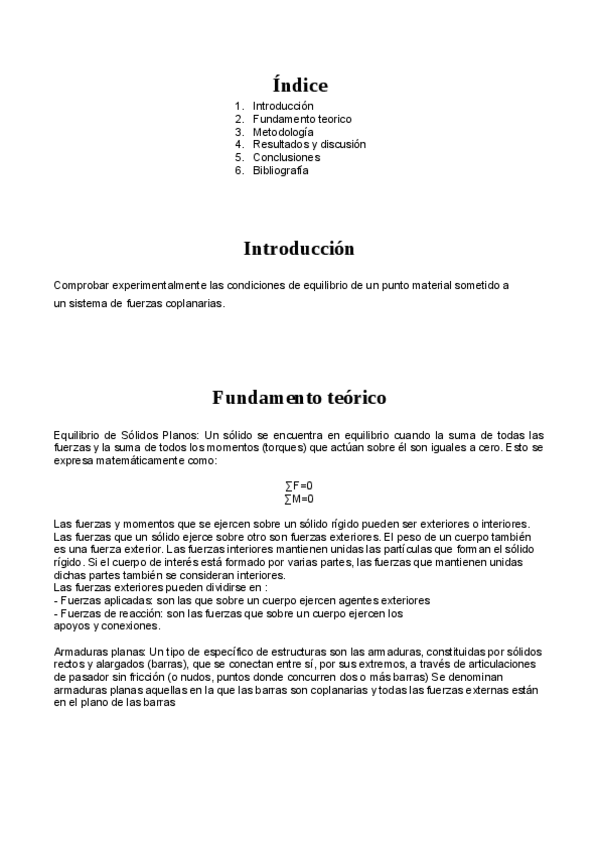 Índice

1. Introducción
2. Fundamento teorico
3. Metodología
4. Resultados y discusión
5. Conclusiones
6. Bibliografía

Introducción

Comprobar experimentalmente las condiciones de equilibrio de un punto material sometido a un sistema de fuerzas coplanarias.

Fundamento teórico

Equilibrio de Sólidos Planos: Un sólido se encuentra en equilibrio cuando la suma de todas las fuerzas y la suma de todos los momentos (torques) que actúan sobre él son iguales a cero. Esto se expresa matemáticamente como:

$\sum F=0$
$\sum M=0$

Las fuerzas y momentos que se ejercen sobre un sólido rígido pueden ser exteriores o interiores. Las fuerzas que un sólido ejerce sobre otro son fuerzas exteriores. El peso de un cuerpo también es una fuerza exterior. Las fuerzas interiores mantienen unidas las partículas que forman el sólido rígido. Si el cuerpo de interés está formado por varias partes, las fuerzas que mantienen unidas dichas partes también se consideran interiores.
Las fuerzas exteriores pueden dividirse en :
- Fuerzas aplicadas: son las que sobre un cuerpo ejercen agentes exteriores
- Fuerzas de reacción: son las fuerzas que sobre un cuerpo ejercen los apoyos y conexiones.

Armaduras planas: Un tipo de específico de estructuras son las armaduras, constituidas por sólidos rectos y alargados (barras), que se conectan entre sí, por sus extremos, a través de articulaciones de pasador sin fricción (o nudos, puntos donde concurren dos o más barras) Se denominan armaduras planas aquellas en la que las barras son coplanarias y todas las fuerzas externas están en el plano de las barras